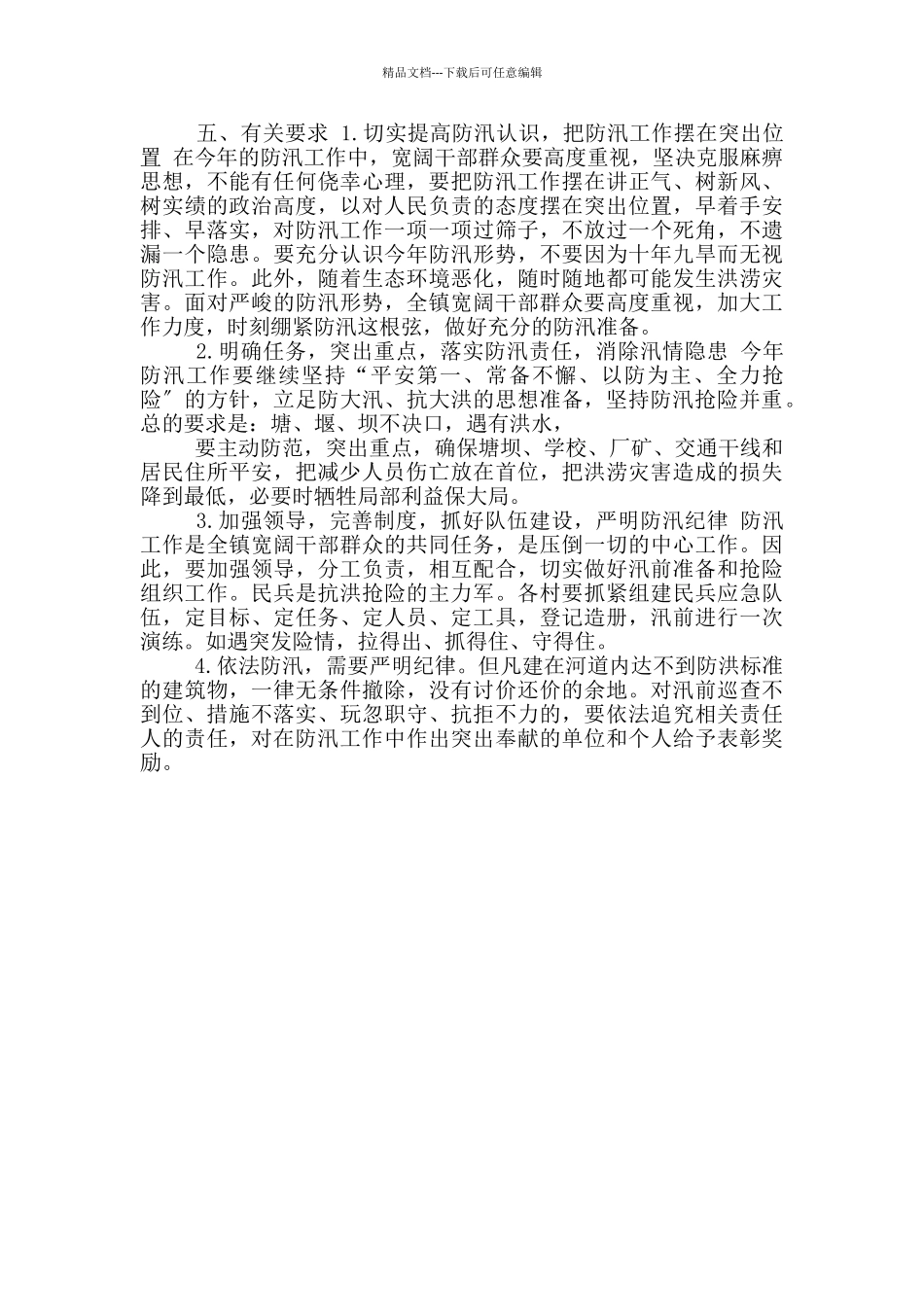 精品文档---下载后可任意编辑

五、有关要求 1.切实提高防汛认识，把防汛工作摆在突出位置 在今年的防汛工作中，宽阔干部群众要高度重视，坚决克服麻痹思想，不能有任何侥幸心理，要把防汛工作摆在讲正气、树新风、树实绩的政治高度，以对人民负责的态度摆在突出位置，早着手安排、早落实，对防汛工作一项一项过筛子，不放过一个死角，不遗漏一个隐患。要充分认识今年防汛形势，不要因为十年九旱而无视防汛工作。此外，随着生态环境恶化，随时随地都可能发生洪涝灾害。面对严峻的防汛形势，全镇宽阔干部群众要高度重视，加大工作力度，时刻绷紧防汛这根弦，做好充分的防汛准备。

2.明确任务，突出重点，落实防汛责任，消除汛情隐患 今年防汛工作要继续坚持“平安第一、常备不懈、以防为主、全力抢险″的方针，立足防大汛、抗大洪的思想准备，坚持防汛抢险并重。总的要求是：塘、堰、坝不决口，遇有洪水，

要主动防范，突出重点，确保塘坝、学校、厂矿、交通干线和居民住所平安，把减少人员伤亡放在首位，把洪涝灾害造成的损失降到最低，必要时牺牲局部利益保大局。

3.加强领导，完善制度，抓好队伍建设，严明防汛纪律 防汛工作是全镇宽阔干部群众的共同任务，是压倒一切的中心工作。因此，要加强领导，分工负责，相互配合，切实做好汛前准备和抢险组织工作。民兵是抗洪抢险的主力军。各村要抓紧组建民兵应急队伍，定目标、定任务、定人员、定工具，登记造册，汛前进行一次演练。如遇突发险情，拉得出、抓得住、守得住。

4.依法防汛，需要严明纪律。但凡建在河道内达不到防洪标准的建筑物，一律无条件撤除，没有讨价还价的余地。对汛前巡查不到位、措施不落实、玩忽职守、抗拒不力的，要依法追究相关责任人的责任，对在防汛工作中作出突出奉献的单位和个人给予表彰奖励。